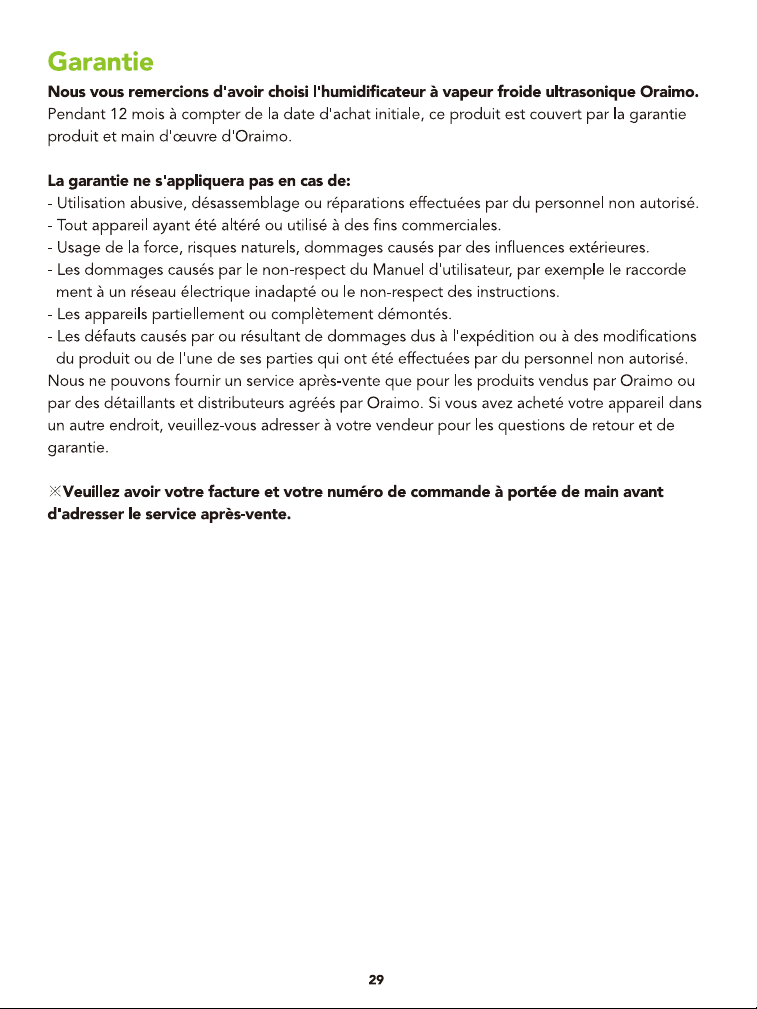 Garantie

Nous vous remercions d'avoir choisi l'humidificateur à vapeur froide ultrasonique Oraimo.

Pendant 12 mois à compter de la date d'achat initiale, ce produit est couvert par la garantie produit et main d'œuvre d'Oraimo.

La garantie ne s'appliquera pas en cas de:

- Utilisation abusive, désassemblage ou réparations effectuées par du personnel non autorisé.
- Tout appareil ayant été altéré ou utilisé à des fins commerciales.
- Usage de la force, risques naturels, dommages causés par des influences extérieures.
- Les dommages causés par le non-respect du Manuel d'utilisateur, par exemple le raccorde ment à un réseau électrique inadapté ou le non-respect des instructions.
- Les appareils partiellement ou complètement démontés.
- Les défauts causés par ou résultant de dommages dus à l'expédition ou à des modifications du produit ou de l'une de ses parties qui ont été effectuées par du personnel non autorisé.

Nous ne pouvons fournir un service après-vente que pour les produits vendus par Oraimo ou par des détaillants et distributeurs agréés par Oraimo. Si vous avez acheté votre appareil dans un autre endroit, veuillez-vous adresser à votre vendeur pour les questions de retour et de garantie.

※Veuillez avoir votre facture et votre numéro de commande à portée de main avant d'adresser le service après-vente.

29